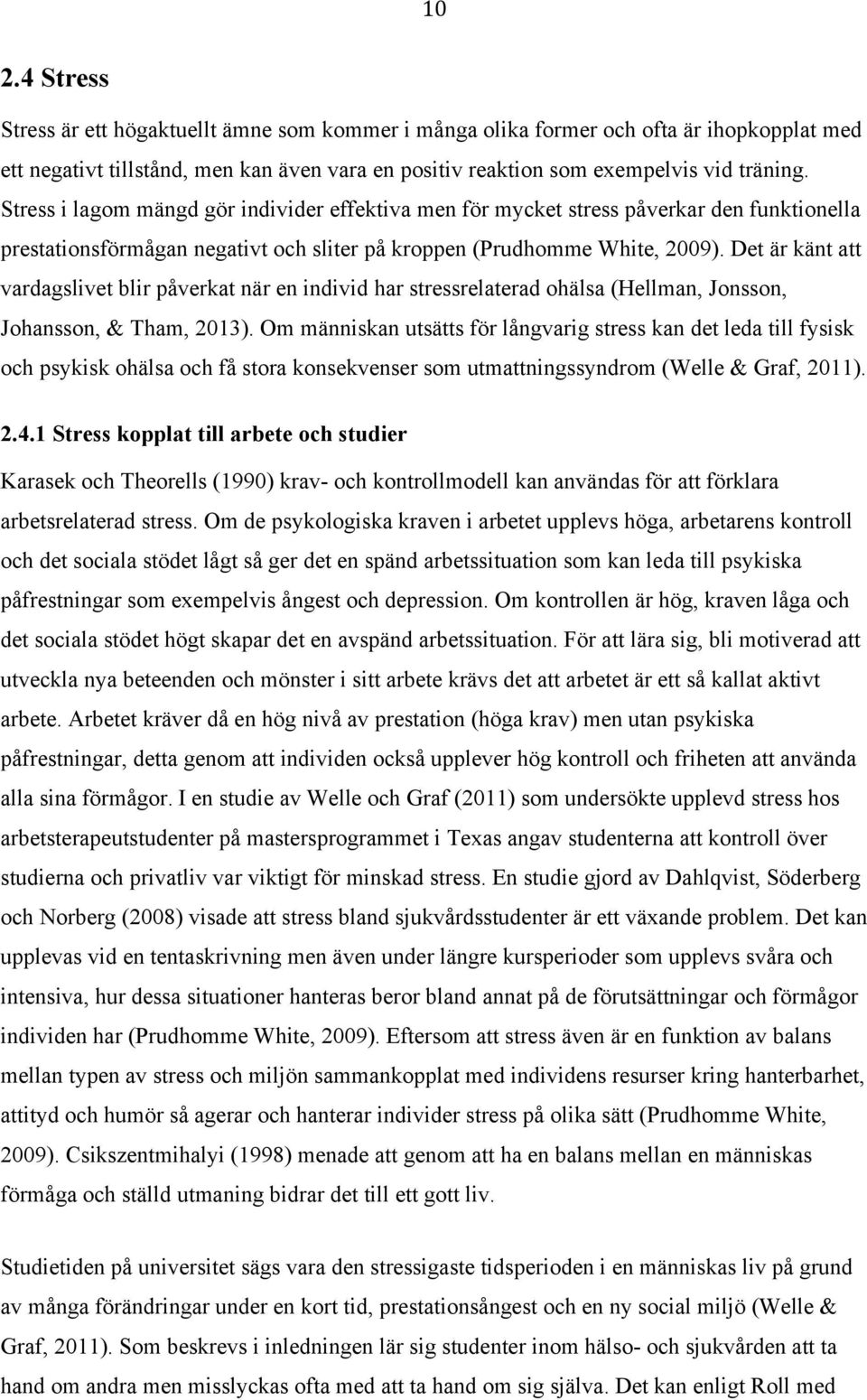 10

2.4 Stress

Stress är ett högaktuellt ämne som kommer i många olika former och ofta är ihopkopplat med ett negativt tillstånd, men kan även vara en positiv reaktion som exempelvis vid träning. Stress i lagom mängd gör individer effektiva men för mycket stress påverkar den funktionella prestationsförmågan negativt och sliter på kroppen (Prudhomme White, 2009). Det är känt att vardagslivet blir påverkat när en individ har stressrelaterad ohälsa (Hellman, Jonsson, Johansson, & Tham, 2013). Om människan utsätts för långvarig stress kan det leda till fysisk och psykisk ohälsa och få stora konsekvenser som utmattningssyndrom (Welle & Graf, 2011).

2.4.1 Stress kopplat till arbete och studier

Karasek och Theorells (1990) krav- och kontrollmodell kan användas för att förklara arbetsrelaterad stress. Om de psykologiska kraven i arbetet upplevs höga, arbetarens kontroll och det sociala stödet lågt så ger det en spänd arbetssituation som kan leda till psykiska påfrestningar som exempelvis ångest och depression. Om kontrollen är hög, kraven låga och det sociala stödet högt skapar det en avspänd arbetssituation. För att lära sig, bli motiverad att utveckla nya beteenden och mönster i sitt arbete krävs det att arbetet är ett så kallat aktivt arbete. Arbetet kräver då en hög nivå av prestation (höga krav) men utan psykiska påfrestningar, detta genom att individen också upplever hög kontroll och friheten att använda alla sina förmågor. I en studie av Welle och Graf (2011) som undersökte upplevd stress hos arbetsterapeutstudenter på mastersprogrammet i Texas angav studenterna att kontroll över studierna och privatliv var viktigt för minskad stress. En studie gjord av Dahlqvist, Söderberg och Norberg (2008) visade att stress bland sjukvårdsstudenter är ett växande problem. Det kan upplevas vid en tentaskrivning men även under längre kursperioder som upplevs svåra och intensiva, hur dessa situationer hanteras beror bland annat på de förutsättningar och förmågor individen har (Prudhomme White, 2009). Eftersom att stress även är en funktion av balans mellan typen av stress och miljön sammankopplat med individens resurser kring hanterbarhet, attityd och humör så agerar och hanterar individer stress på olika sätt (Prudhomme White, 2009). Csikszentmihalyi (1998) menade att genom att ha en balans mellan en människas förmåga och ställd utmaning bidrar det till ett gott liv.

Studietiden på universitet sägs vara den stressigaste tidsperioden i en människas liv på grund av många förändringar under en kort tid, prestationsångest och en ny social miljö (Welle & Graf, 2011). Som beskrevs i inledningen lär sig studenter inom hälso- och sjukvården att ta hand om andra men misslyckas ofta med att ta hand om sig själva. Det kan enligt Roll med